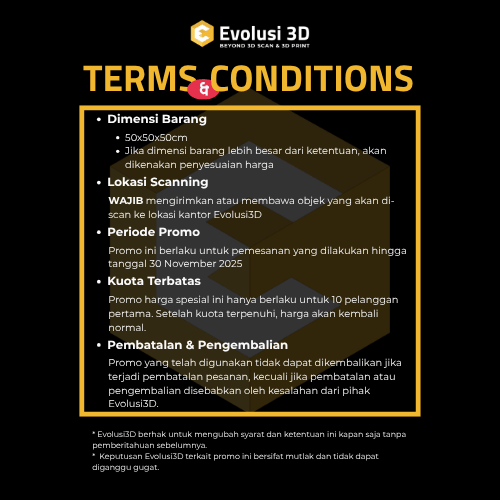 Evolusi 3D
BEYOND 3D SCAN & 3D PRINT

TERMS & CONDITIONS

• Dimensi Barang
• 50x50x50cm
• Jika dimensi barang lebih besar dari ketentuan, akan dikenakan penyesuaian harga
• Lokasi Scanning
WAJIB mengirimkan atau membawa objek yang akan di-scan ke lokasi kantor Evolusi3D
• Periode Promo
Promo ini berlaku untuk pemesanan yang dilakukan hingga tanggal 30 November 2025
• Kuota Terbatas
Promo harga spesial ini hanya berlaku untuk 10 pelanggan pertama. Setelah kuota terpenuhi, harga akan kembali normal.
• Pembatalan & Pengembalian
Promo yang telah digunakan tidak dapat dikembalikan jika terjadi pembatalan pesanan, kecuali jika pembatalan atau pengembalian disebabkan oleh kesalahan dari pihak Evolusi3D.

* Evolusi3D berhak untuk mengubah syarat dan ketentuan ini kapan saja tanpa pemberitahuan sebelumnya.
* Keputusan Evolusi3D terkait promo ini bersifat mutlak dan tidak dapat diganggu gugat.